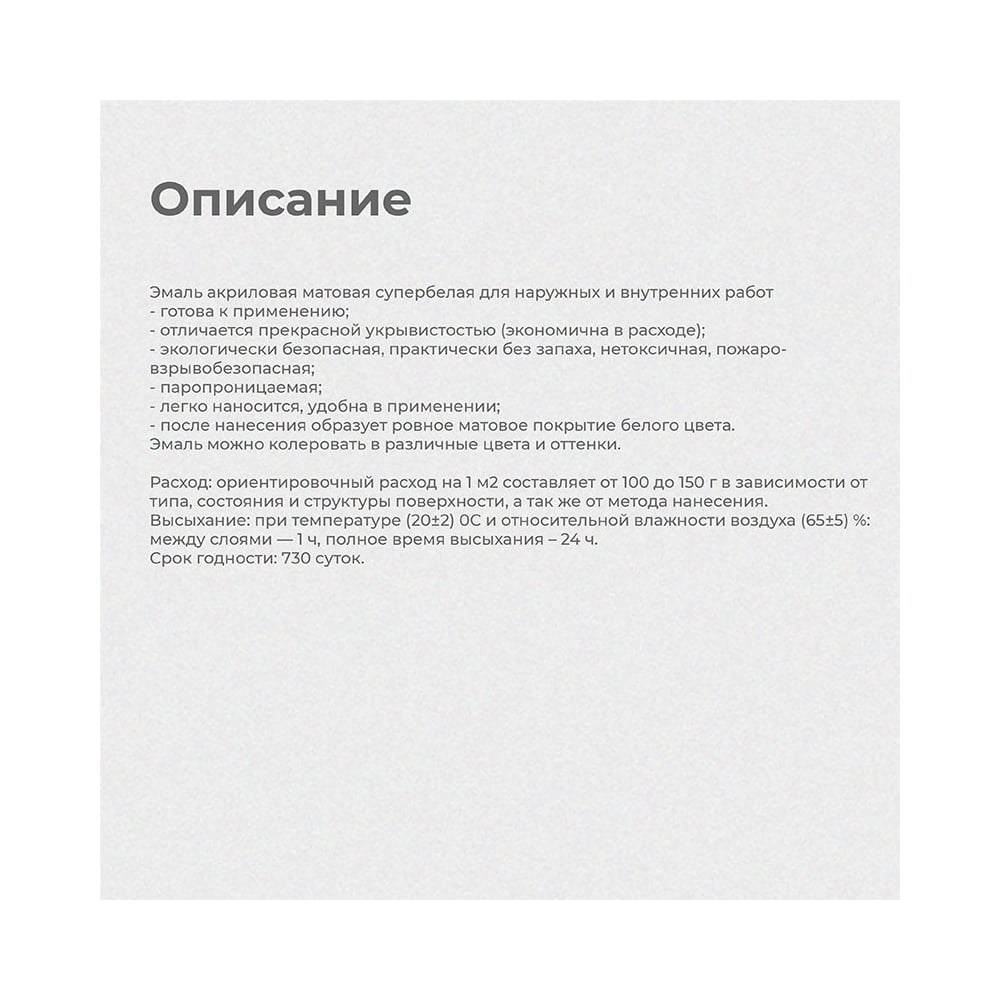 Описание

Эмаль акриловая матовая супербелая для наружных и внутренних работ
- готова к применению;
- отличается прекрасной укрывистостью (экономична в расходе);
- экологически безопасная, практически без запаха, нетоксичная, пожаро-взрывобезопасная;
- паропроницаемая;
- легко наносится, удобна в применении;
- после нанесения образует ровное матовое покрытие белого цвета.
Эмаль можно колеровать в различные цвета и оттенки.

Расход: ориентировочный расход на 1 м2 составляет от 100 до 150 г в зависимости от типа, состояния и структуры поверхности, а так же от метода нанесения.
Высыхание: при температуре (20±2) 0С и относительной влажности воздуха (65±5) %: между слоями — 1 ч, полное время высыхания – 24 ч.
Срок годности: 730 суток.